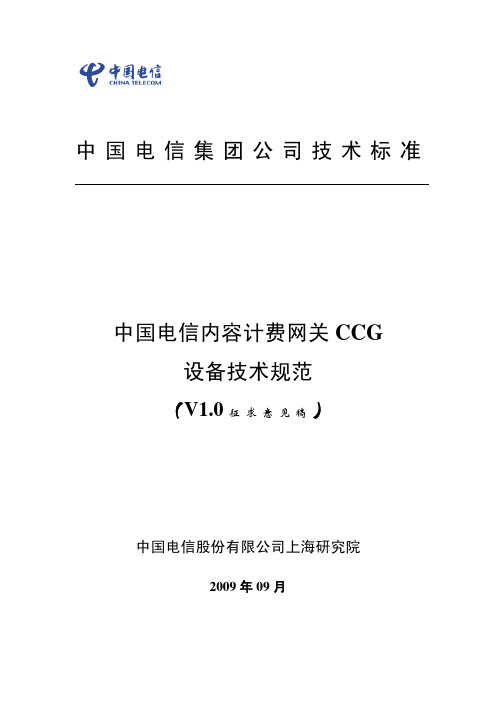 中国电信
CHINA TELECOM

中国电信集团公司技术标准

中国电信内容计费网关 CCG
设备技术规范
（V1.0 征求意见稿）

中国电信股份有限公司上海研究院

2009 年 09 月